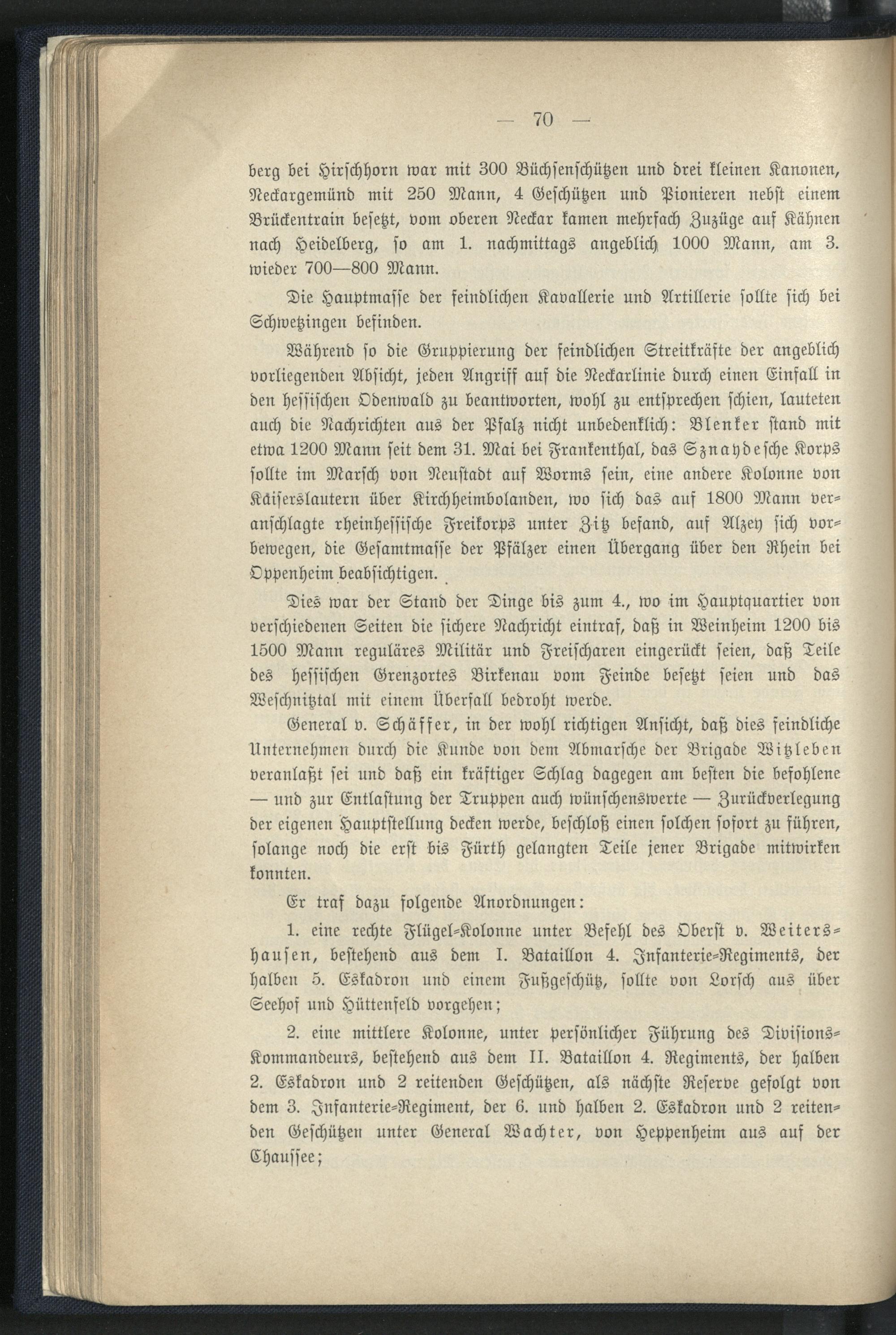 — 70 —

berg bei Hirschhorn war mit 300 Büchsenschützen und drei kleinen Kanonen, Neckargemünd mit 250 Mann, 4 Geschützen und Pionieren nebst einem Brückentrain besetzt, vom oberen Neckar kamen mehrfach Zuzüge auf Kähnen nach Heidelberg, so am 1. nachmittags angeblich 1000 Mann, am 3. wieder 700—800 Mann.

Die Hauptmasse der feindlichen Kavallerie und Artillerie sollte sich bei Schwetzingen befinden.

Während so die Gruppierung der feindlichen Streitkräfte der angeblich vorliegenden Absicht, jeden Angriff auf die Neckarlinie durch einen Einfall in den hessischen Odenwald zu beantworten, wohl zu entsprechen schien, lauteten auch die Nachrichten aus der Pfalz nicht unbedenklich: Blenker stand mit etwa 1200 Mann seit dem 31. Mai bei Frankenthal, das Sznaydesche Korps sollte im Marsch von Neustadt auf Worms sein, eine andere Kolonne von Kaiserslautern über Kirchheimbolanden, wo sich das auf 1800 Mann veranschlagte rheinhessische Freikorps unter Zitz befand, auf Alzey sich vorbewegen, die Gesamtmasse der Pfälzer einen Übergang über den Rhein bei Oppenheim beabsichtigen.

Dies war der Stand der Dinge bis zum 4., wo im Hauptquartier von verschiedenen Seiten die sichere Nachricht eintraf, daß in Weinheim 1200 bis 1500 Mann reguläres Militär und Freischaren eingerückt seien, daß Teile des hessischen Grenzortes Birkenau vom Feinde besetzt seien und das Weschnitztal mit einem Überfall bedroht werde.

General v. Schäffer, in der wohl richtigen Ansicht, daß dies feindliche Unternehmen durch die Kunde von dem Abmarsche der Brigade Witzleben veranlaßt sei und daß ein kräftiger Schlag dagegen am besten die befohlene — und zur Entlastung der Truppen auch wünschenswerte — Zurückverlegung der eigenen Hauptstellung decken werde, beschloß einen solchen sofort zu führen, solange noch die erst bis Fürth gelangten Teile jener Brigade mitwirken konnten.

Er traf dazu folgende Anordnungen:

1. eine rechte Flügel-Kolonne unter Befehl des Oberst v. Weitershausen, bestehend aus dem I. Bataillon 4. Infanterie-Regiments, der halben 5. Eskadron und einem Fußgeschütz, sollte von Lorsch aus über Seehof und Hüttenfeld vorgehen;

2. eine mittlere Kolonne, unter persönlicher Führung des Divisions-Kommandeurs, bestehend aus dem II. Bataillon 4. Regiments, der halben 2. Eskadron und 2 reitenden Geschützen, als nächste Reserve gefolgt von dem 3. Infanterie-Regiment, der 6. und halben 2. Eskadron und 2 reitenden Geschützen unter General Wachter, von Heppenheim aus auf der Chaussee;